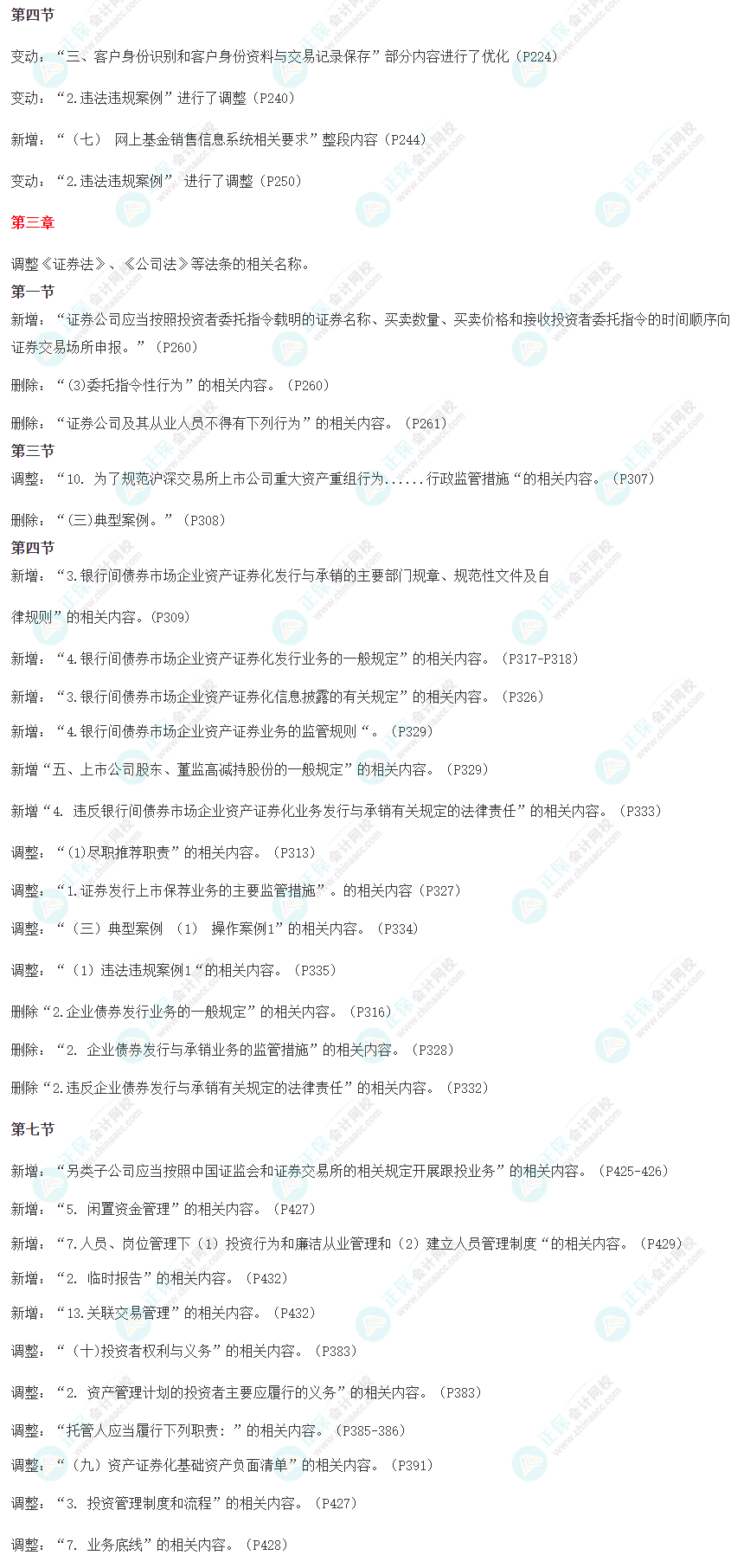 第四节

变动：“三、客户身份识别和客户身份资料与交易记录保存”部分内容进行了优化（P224）

变动：“2.违法违规案例”进行了调整（P240）

新增：“（七） 网上基金销售信息系统相关要求”整段内容（P244）

变动：“2.违法违规案例” 进行了调整（P250）

第三章

调整《证券法》、《公司法》等法条的相关名称。

第一节

新增：“证券公司应当按照投资者委托指令载明的证券名称、买卖数量、买卖价格和接收投资者委托指令的时间顺序向证券交易场所申报。”（P260）

删除：“(3)委托指令性行为”的相关内容。（P260）

删除：“证券公司及其从业人员不得有下列行为”的相关内容。（P261）

第三节

调整：“10. 为了规范沪深交易所上市公司重大资产重组行为......行政监管措施“的相关内容。（P307）

删除：“(三)典型案例。”（P308）

第四节

新增：“3.银行间债券市场企业资产证券化发行与承销的主要部门规章、规范性文件及自

律规则”的相关内容。(P309)

新增：“4.银行间债券市场企业资产证券化发行业务的一般规定”的相关内容。（P317-P318）

新增：“3.银行间债券市场企业资产证券化信息披露的有关规定”的相关内容。（P326）

新增：“4.银行间债券市场企业资产证券业务的监管规则“。（P329）

新增“五、上市公司股东、董监高减持股份的一般规定”的相关内容。（P329）

新增“4. 违反银行间债券市场企业资产证券化业务发行与承销有关规定的法律责任”的相关内容。（P333）

调整：“(1)尽职推荐职责”的相关内容。（P313）

调整：“1.证券发行上市保荐业务的主要监管措施”。的相关内容（P327）

调整：“（三）典型案例 （1） 操作案例1”的相关内容。（P334）

调整：“（1）违法违规案例1“的相关内容。（P335）

删除“2.企业债券发行业务的一般规定”的相关内容。（P316）

删除：“2. 企业债券发行与承销业务的监管措施”的相关内容。（P328）

删除“2.违反企业债券发行与承销有关规定的法律责任”的相关内容。（P332）

第七节

新增：“另类子公司应当按照中国证监会和证券交易所的相关规定开展跟投业务”的相关内容。（P425-426）

新增：“5. 闲置资金管理”的相关内容。（P427）

新增：“7.人员、岗位管理下（1）投资行为和廉洁从业管理和（2）建立人员管理制度“的相关内容。（P429）

新增：“2. 临时报告”的相关内容。（P432）

新增：“13.关联交易管理”的相关内容。（P432）

调整：“(十)投资者权利与义务”的相关内容。（P383）

调整：“2. 资产管理计划的投资者主要应履行的义务”的相关内容。（P383）

调整：“托管人应当履行下列职责：”的相关内容。（P385-386）

调整：“（九）资产证券化基础资产负面清单”的相关内容。（P391）

调整：“3. 投资管理制度和流程”的相关内容。（P427）

调整：“7. 业务底线”的相关内容。（P428）